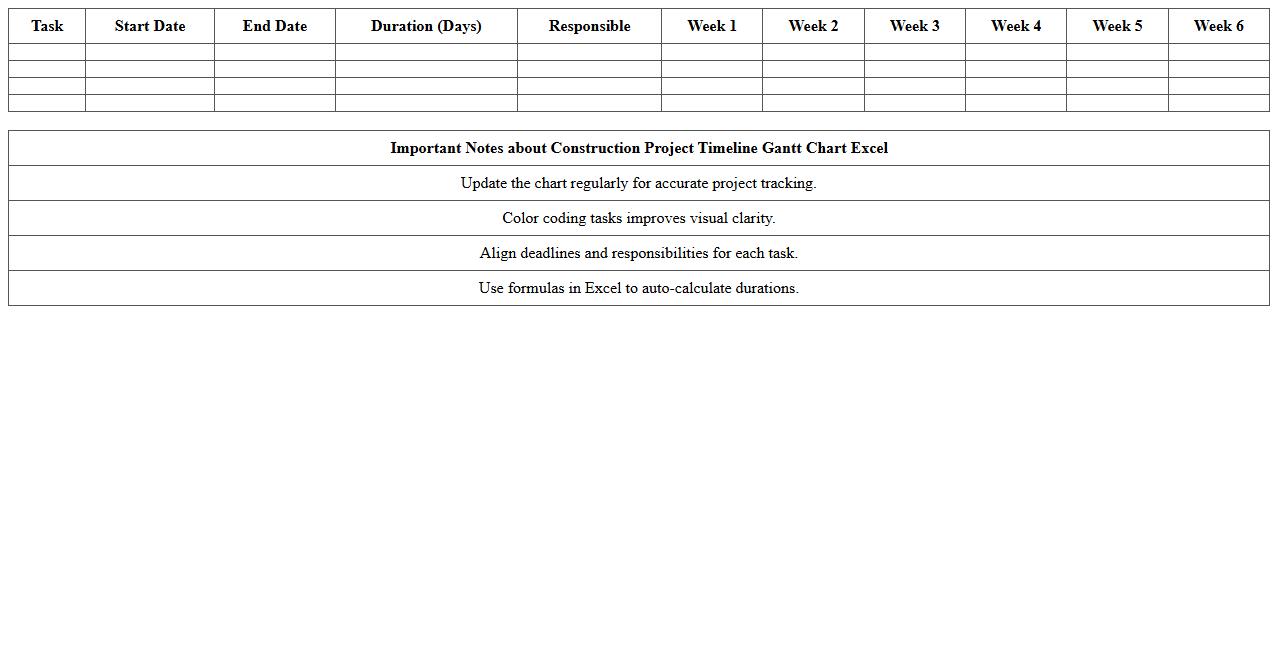 | Task | Start Date | End Date | Duration (Days) | Responsible | Week 1 | Week 2 | Week 3 | Week 4 | Week 5 | Week 6 |
|---|---|---|---|---|---|---|---|---|---|---|
| | | | | | | | | | | |
| | | | | | | | | | | |
| | | | | | | | | | | |
| | | | | | | | | | | |

| Important Notes about Construction Project Timeline Gantt Chart Excel |
|---|
| Update the chart regularly for accurate project tracking. |
| Color coding tasks improves visual clarity. |
| Align deadlines and responsibilities for each task. |
| Use formulas in Excel to auto-calculate durations. |